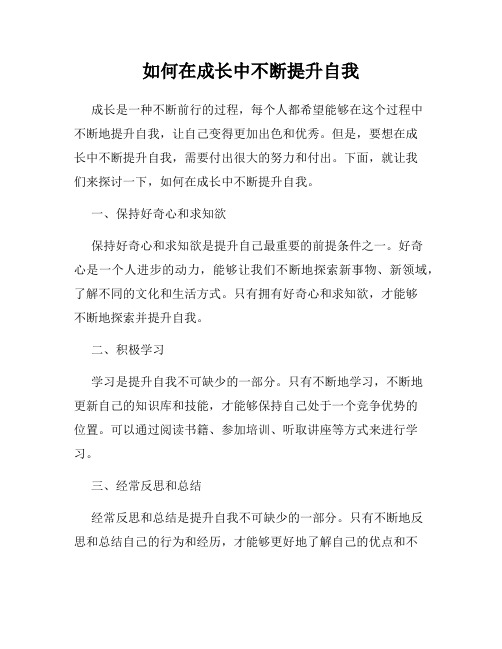 如何在成长中不断提升自我

成长是一种不断前行的过程，每个人都希望能够在这个过程中不断地提升自我，让自己变得更加出色和优秀。但是，要想在成长中不断提升自我，需要付出很大的努力和付出。下面，就让我们来探讨一下，如何在成长中不断提升自我。

一、保持好奇心和求知欲

保持好奇心和求知欲是提升自己最重要的前提条件之一。好奇心是一个人进步的动力，能够让我们不断地探索新事物、新领域，了解不同的文化和生活方式。只有拥有好奇心和求知欲，才能够不断地探索并提升自我。

二、积极学习

学习是提升自我不可缺少的一部分。只有不断地学习，不断地更新自己的知识库和技能，才能够保持自己处于一个竞争优势的位置。可以通过阅读书籍、参加培训、听取讲座等方式来进行学习。

三、经常反思和总结

经常反思和总结是提升自我不可缺少的一部分。只有不断地反思和总结自己的行为和经历，才能够更好地了解自己的优点和不